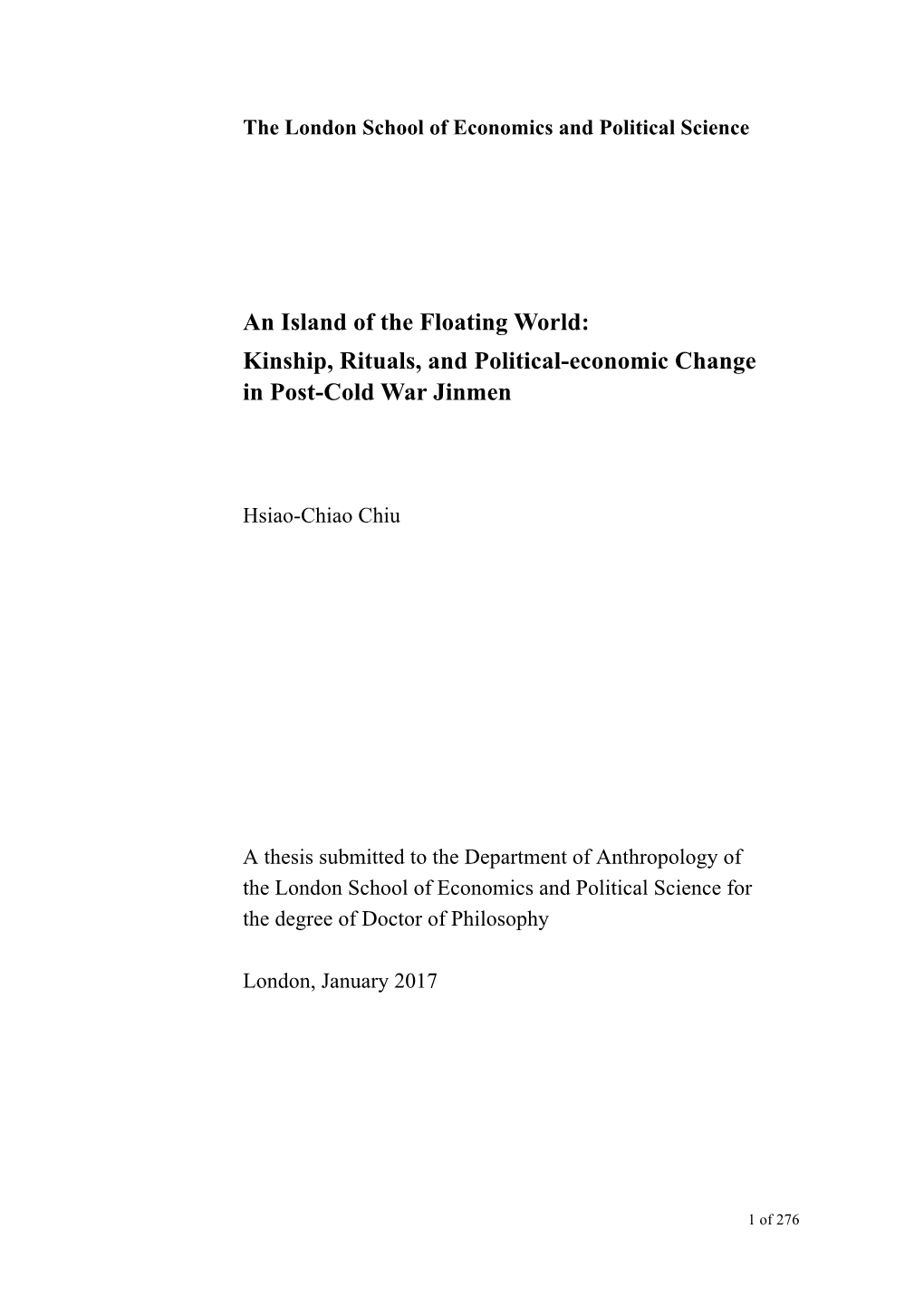 The London School of Economics and Political Science

An Island of the Floating World:
Kinship, Rituals, and Political-economic Change in Post-Cold War Jinmen

Hsiao-Chiao Chiu

A thesis submitted to the Department of Anthropology of the London School of Economics and Political Science for the degree of Doctor of Philosophy

London, January 2017

1 of 276